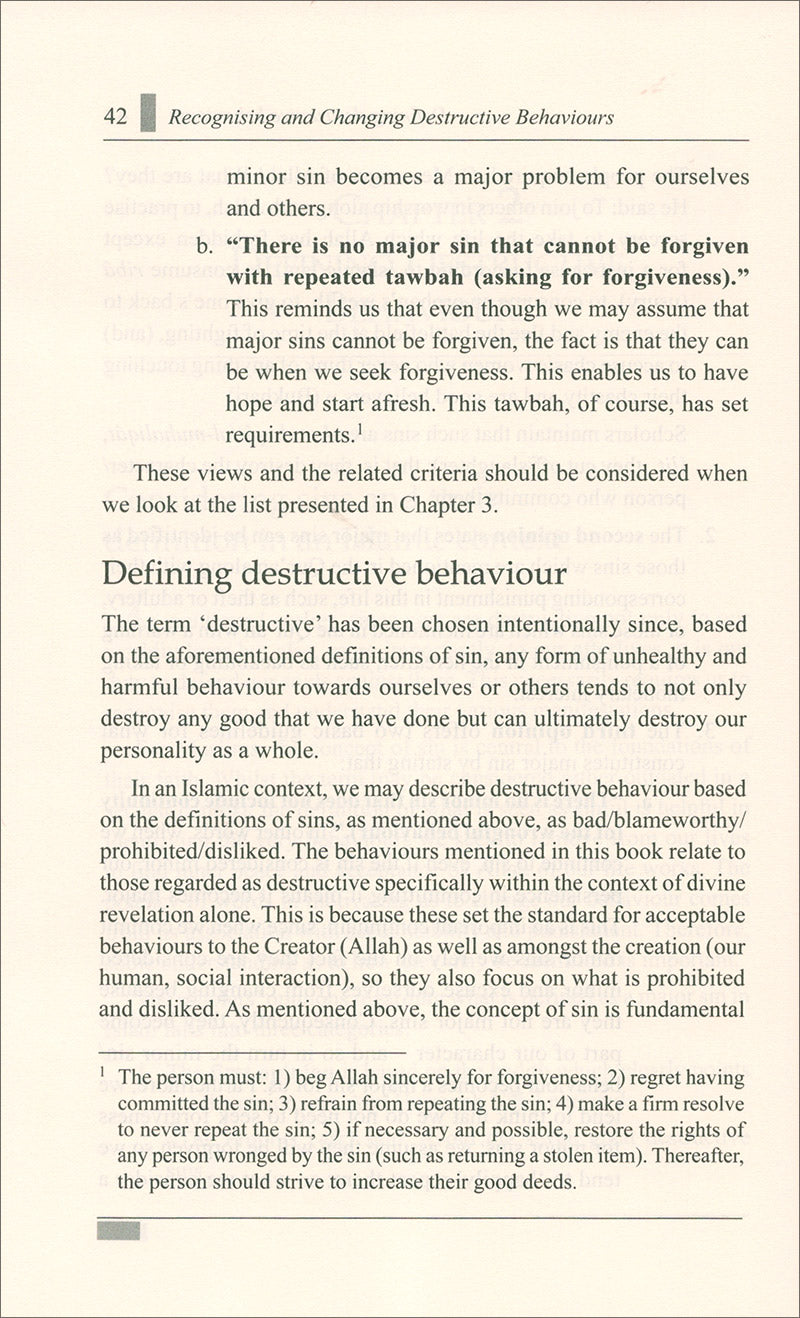 42 Recognising and Changing Destructive Behaviours

minor sin becomes a major problem for ourselves and others.

b. **"There is no major sin that cannot be forgiven with repeated tawbah (asking for forgiveness)."** This reminds us that even though we may assume that major sins cannot be forgiven, the fact is that they can be when we seek forgiveness. This enables us to have hope and start afresh. This tawbah, of course, has set requirements.$^1$

These views and the related criteria should be considered when we look at the list presented in Chapter 3.

Defining destructive behaviour

The term 'destructive' has been chosen intentionally since, based on the aforementioned definitions of sin, any form of unhealthy and harmful behaviour towards ourselves or others tends to not only destroy any good that we have done but can ultimately destroy our personality as a whole.

In an Islamic context, we may describe destructive behaviour based on the definitions of sins, as mentioned above, as bad/blameworthy/prohibited/disliked. The behaviours mentioned in this book relate to those regarded as destructive specifically within the context of divine revelation alone. This is because these set the standard for acceptable behaviours to the Creator (Allah) as well as amongst the creation (our human, social interaction), so they also focus on what is prohibited and disliked. As mentioned above, the concept of sin is fundamental

$^1$ The person must: 1) beg Allah sincerely for forgiveness; 2) regret having committed the sin; 3) refrain from repeating the sin; 4) make a firm resolve to never repeat the sin; 5) if necessary and possible, restore the rights of any person wronged by the sin (such as returning a stolen item). Thereafter, the person should strive to increase their good deeds.